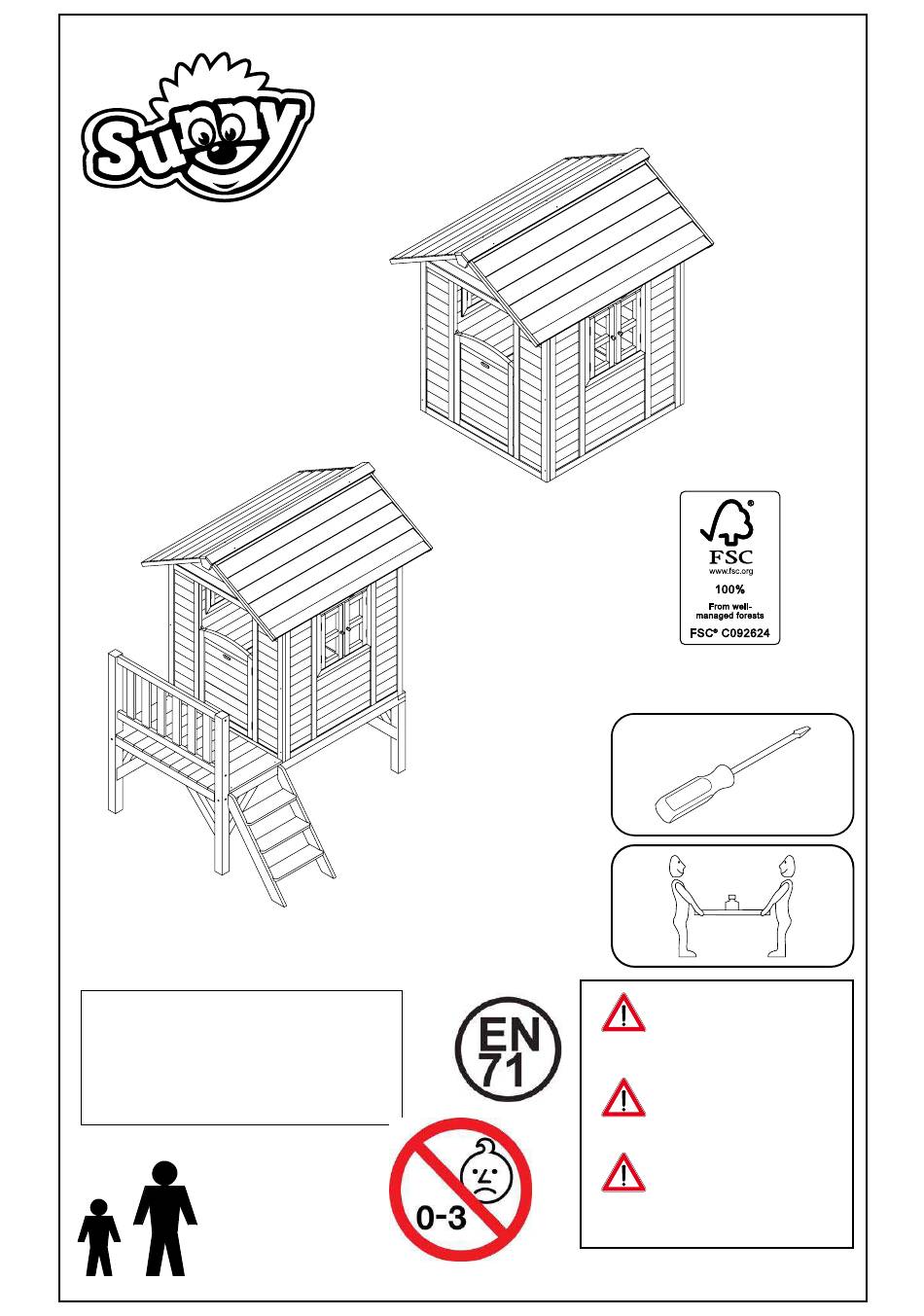 Sunny

FSC
www.fsc.org
100%
From well-managed forests
FSC® C092624

EN 71

0-3